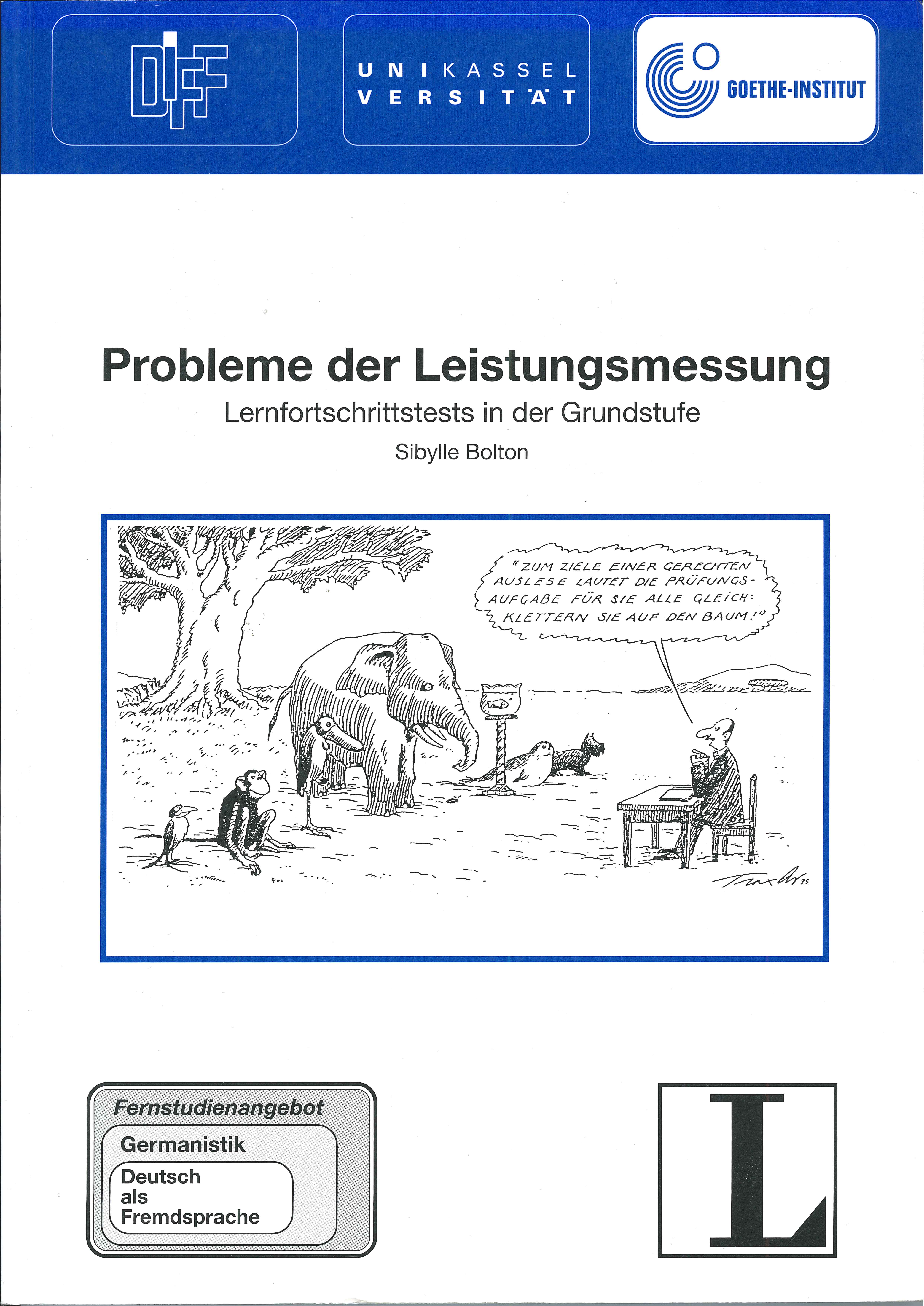 DIFF

UNIKASSEL
VERSITÄT

GOETHE-INSTITUT

Probleme der Leistungsmessung

Lernfortschrittstests in der Grundstufe

Sibylle Bolton

"ZUM ZIELE EINER GERECHTEN AUSLESE LAUTET DIE PRÜFUNGSAUFGABE FÜR SIE ALLE GLEICH: KLETTERN SIE AUF DEN BAUM!"

Traxler 75

Fernstudienangebot

Germanistik

Deutsch als Fremdsprache

L